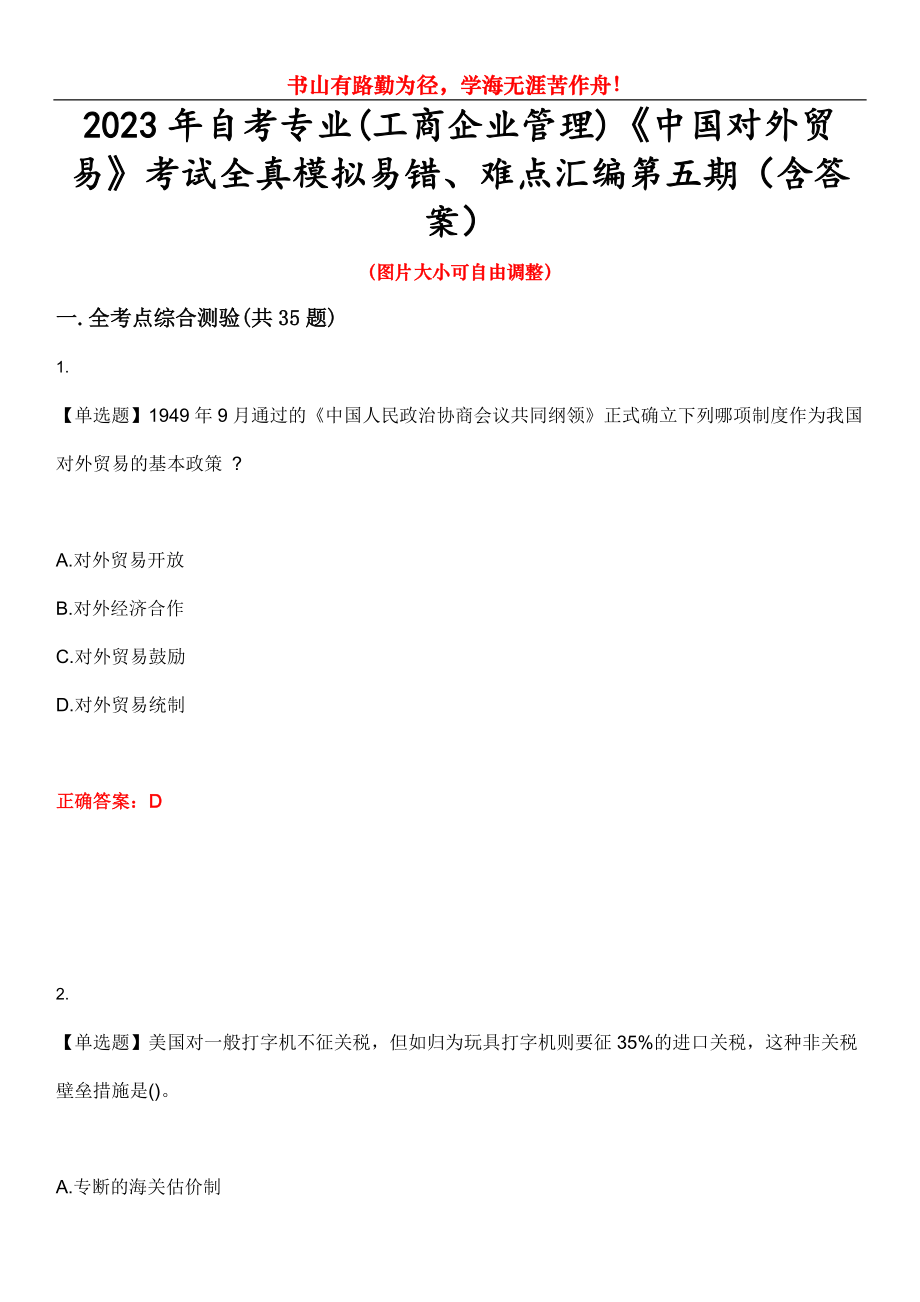 书山有路勤为径，学海无涯苦作舟！

2023年自考专业(工商企业管理)《中国对外贸易》考试全真模拟易错、难点汇编第五期（含答案）

（图片大小可自由调整）

一.全考点综合测验(共35题)

1.

【单选题】1949年9月通过的《中国人民政治协商会议共同纲领》正式确立下列哪项制度作为我国对外贸易的基本政策 ？

A.对外贸易开放

B.对外经济合作

C.对外贸易鼓励

D.对外贸易统制

正确答案：D

2.

【单选题】美国对一般打字机不征关税，但如归为玩具打字机则要征35%的进口关税，这种非关税壁垒措施是()。

A.专断的海关估价制